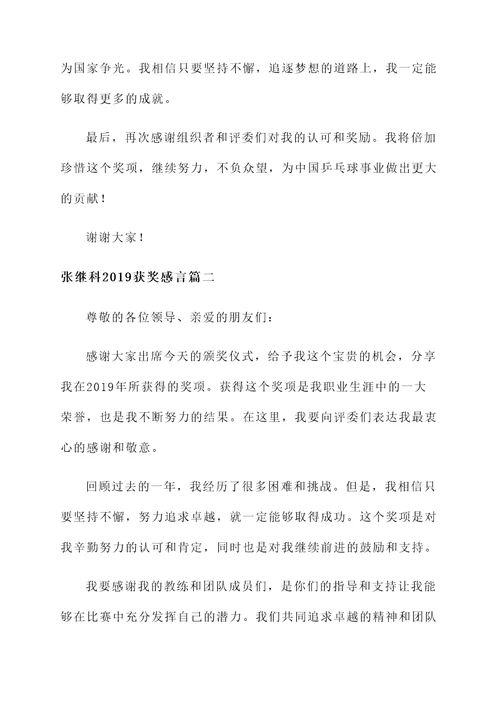 为国家争光。我相信只要坚持不懈，追逐梦想的道路上，我一定能够取得更多的成就。

最后，再次感谢组织者和评委们对我的认可和奖励。我将倍加珍惜这个奖项，继续努力，不负众望，为中国乒乓球事业做出更大的贡献！

谢谢大家！

张继科2019获奖感言篇二

尊敬的各位领导、亲爱的朋友们：

感谢大家出席今天的颁奖仪式，给予我这个宝贵的机会，分享我在2019年所获得的奖项。获得这个奖项是我职业生涯中的一大荣誉，也是我不断努力的结果。在这里，我要向评委们表达我最衷心的感谢和敬意。

回顾过去的一年，我经历了很多困难和挑战。但是，我相信只要坚持不懈，努力追求卓越，就一定能够取得成功。这个奖项是对我辛勤努力的认可和肯定，同时也是对我继续前进的鼓励和支持。

我要感谢我的教练和团队成员们，是你们的指导和支持让我能够在比赛中充分发挥自己的潜力。我们共同追求卓越的精神和团队